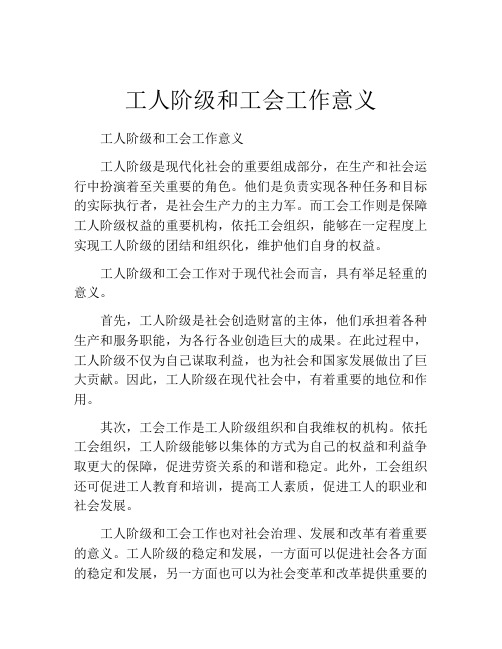 工人阶级和工会工作意义

工人阶级和工会工作意义

工人阶级是现代化社会的重要组成部分，在生产和社会运行中扮演着至关重要的角色。他们是负责实现各种任务和目标的实际执行者，是社会生产力的主力军。而工会工作则是保障工人阶级权益的重要机构，依托工会组织，能够在一定程度上实现工人阶级的团结和组织化，维护他们自身的权益。

工人阶级和工会工作对于现代社会而言，具有举足轻重的意义。

首先，工人阶级是社会创造财富的主体，他们承担着各种生产和服务职能，为各行各业创造巨大的成果。在此过程中，工人阶级不仅为自己谋取利益，也为社会和国家发展做出了巨大贡献。因此，工人阶级在现代社会中，有着重要的地位和作用。

其次，工会工作是工人阶级组织和自我维权的机构。依托工会组织，工人阶级能够以集体的方式为自己的权益和利益争取更大的保障，促进劳资关系的和谐和稳定。此外，工会组织还可促进工人教育和培训，提高工人素质，促进工人的职业和社会发展。

工人阶级和工会工作也对社会治理、发展和改革有着重要的意义。工人阶级的稳定和发展，一方面可以促进社会各方面的稳定和发展，另一方面也可以为社会变革和改革提供重要的